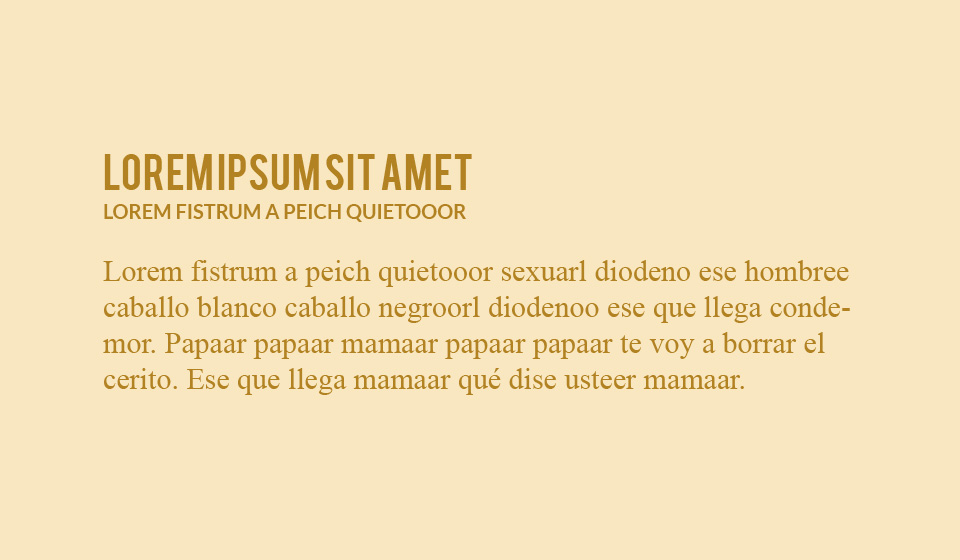 LOREM IPSUM SIT AMET
LOREM FISTRUM A PEICH QUIETOOOR

Lorem fistrum a peich quietooor sexuarl diodeno ese hombree caballo blanco caballo negroorl diodenoo ese que llega condemor. Papaar papaar mamaar papaar papaar te voy a borrar el cerito. Ese que llega mamaar qué dise usteer mamaar.